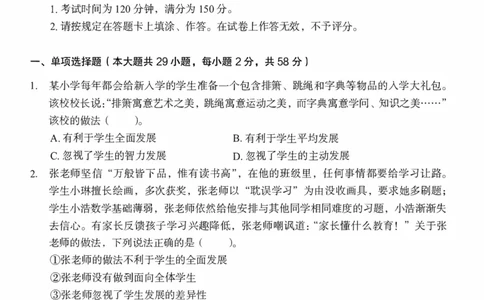 1. 考试时间为 120 分钟，满分为 150 分。
2. 请按规定在答题卡上填涂、作答。在试卷上作答无效，不予评分。

一、单项选择题（本大题共 29 小题，每小题 2 分，共 58 分）

1. 某小学每年都会给新入学的学生准备一个包含排箫、跳绳和字典等物品的入学大礼包。该校校长说："排箫寓意艺术之美，跳绳寓意运动之美，而字典寓意学问、知识之美……"该校的做法（　　）。
A. 有利于学生全面发展
B. 有利于学生平均发展
C. 忽视了学生的智力发展
D. 忽视了学生的主动发展

2. 张老师坚信"万般皆下品，惟有读书高"，在他的班级里，任何事情都要给学习让路。学生小琳擅长绘画，多次获奖，张老师以"耽误学习"为由没收画具，要求她多刷题；学生小浩数学基础薄弱，张老师依然给他安排与其他同学相同难度的习题，小浩渐渐失去信心。有家长反馈孩子学习兴趣降低，张老师嘲讽道："家长懂什么教育！"关于张老师的做法，下列说法正确的是（　　）。
①张老师的做法不利于学生的全面发展
②张老师没有做到面向全体学生
③张老师忽视了学生发展的差异性